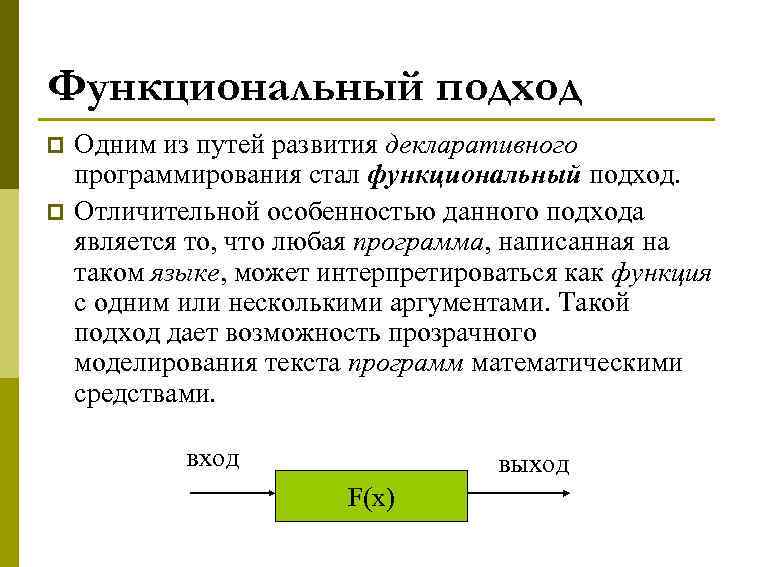 Функциональный подход

Одним из путей развития декларативного программирования стал функциональный подход.

Отличительной особенностью данного подхода является то, что любая программа, написанная на таком языке, может интерпретироваться как функция с одним или несколькими аргументами. Такой подход дает возможность прозрачного моделирования текста программ математическими средствами.

вход

F(x)

выход